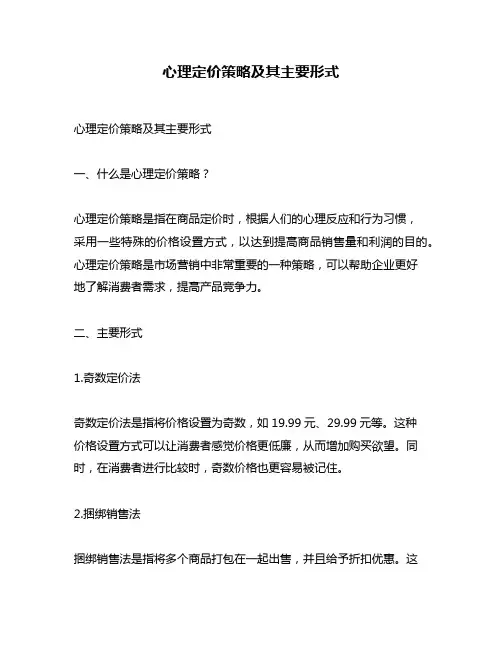 心理定价策略及其主要形式

心理定价策略及其主要形式

一、什么是心理定价策略？

心理定价策略是指在商品定价时，根据人们的心理反应和行为习惯，采用一些特殊的价格设置方式，以达到提高商品销售量和利润的目的。心理定价策略是市场营销中非常重要的一种策略，可以帮助企业更好地了解消费者需求，提高产品竞争力。

二、主要形式

1.奇数定价法

奇数定价法是指将价格设置为奇数，如 19.99 元、29.99 元等。这种价格设置方式可以让消费者感觉价格更低廉，从而增加购买欲望。同时，在消费者进行比较时，奇数价格也更容易被记住。

2.捆绑销售法

捆绑销售法是指将多个商品打包在一起出售，并且给予折扣优惠。这